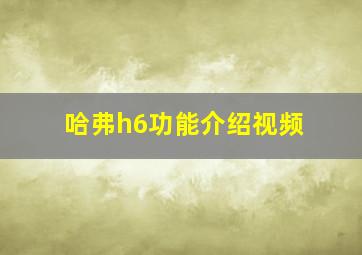 哈弗h6功能介绍视频